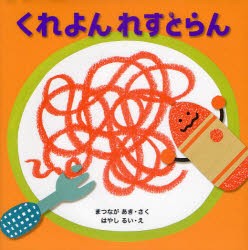 くれよん れすとらん

まつなが あき・さく
はやし るい・え